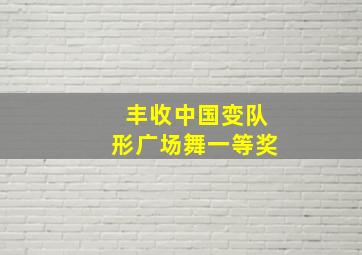 丰收中国变队形广场舞一等奖